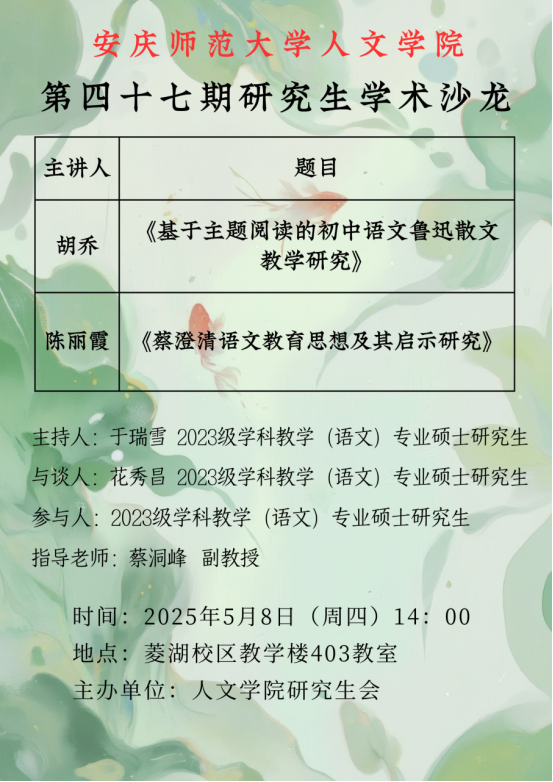 安庆师范大学人文学院

第四十七期研究生学术沙龙

| 主讲人 | 题目 |
|---|---|
| 胡乔 | 《基于主题阅读的初中语文鲁迅散文教学研究》 |
| 陈丽霞 | 《蔡澄清语文教育思想及其启示研究》 |

主持人：于瑞雪 2023级学科教学（语文）专业硕士研究生
与谈人：花秀昌 2023级学科教学（语文）专业硕士研究生
参与人：2023级学科教学（语文）专业硕士研究生
指导老师：蔡洞峰 副教授

时间：2025年5月8日（周四）14：00
地点：菱湖校区教学楼403教室
主办单位：人文学院研究生会